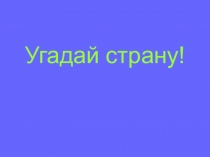 Угадай страну!